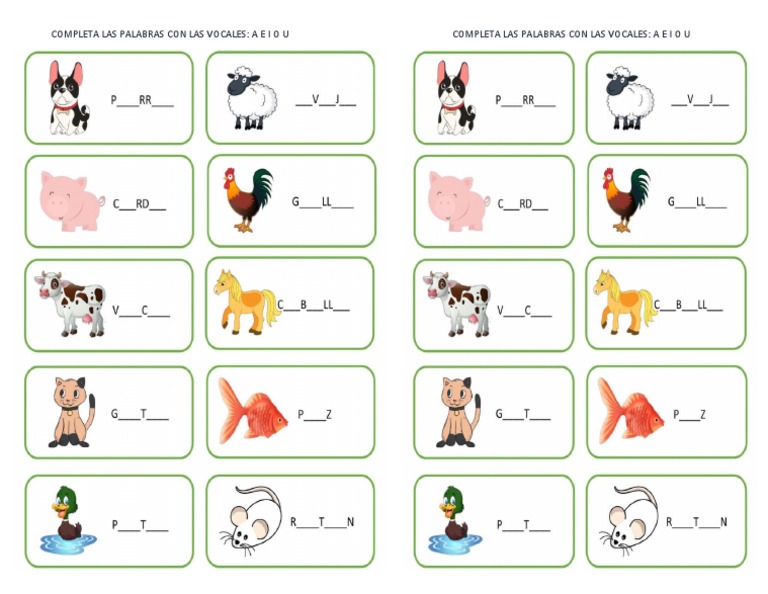 COMPLETA LAS PALABRAS CON LAS VOCALES: A E I O U

P____RR____

____V____J____

C____RD____

G____LL____

V____C____

C____B____LL____

G____T____

P____Z

P____T____

R____T____N

COMPLETA LAS PALABRAS CON LAS VOCALES: A E I O U

P____RR____

____V____J____

C____RD____

G____LL____

V____C____

C____B____LL____

G____T____

P____Z

P____T____

R____T____N